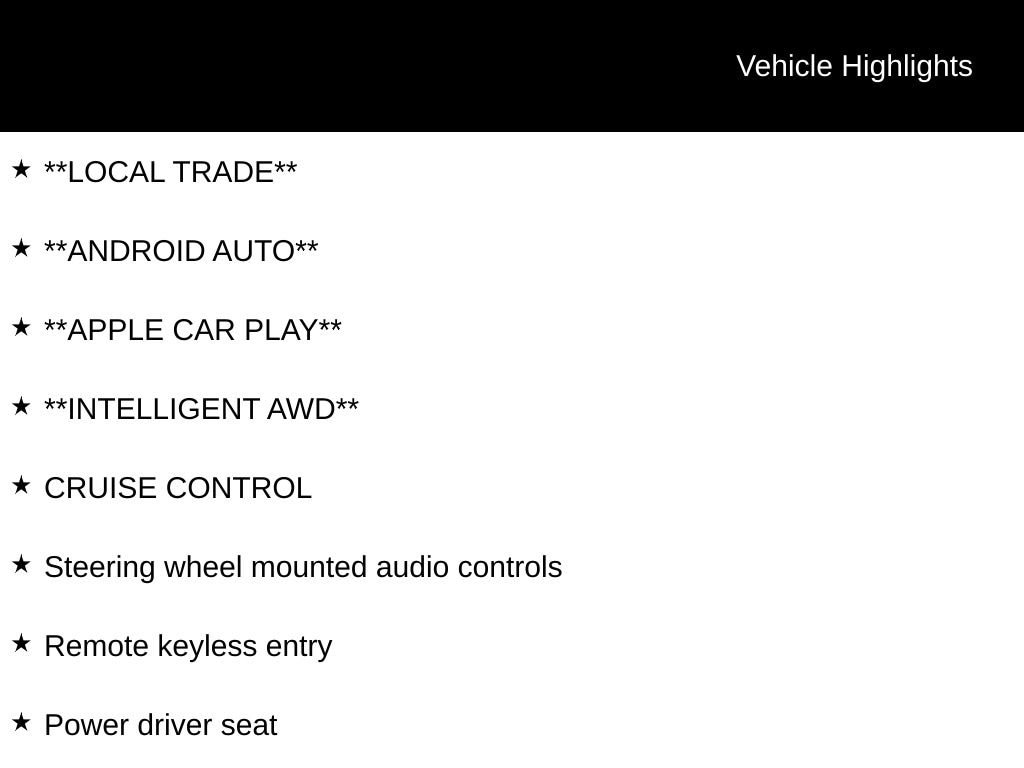 Vehicle Highlights

★ **LOCAL TRADE**

★ **ANDROID AUTO**

★ **APPLE CAR PLAY**

★ **INTELLIGENT AWD**

★ CRUISE CONTROL

★ Steering wheel mounted audio controls

★ Remote keyless entry

★ Power driver seat